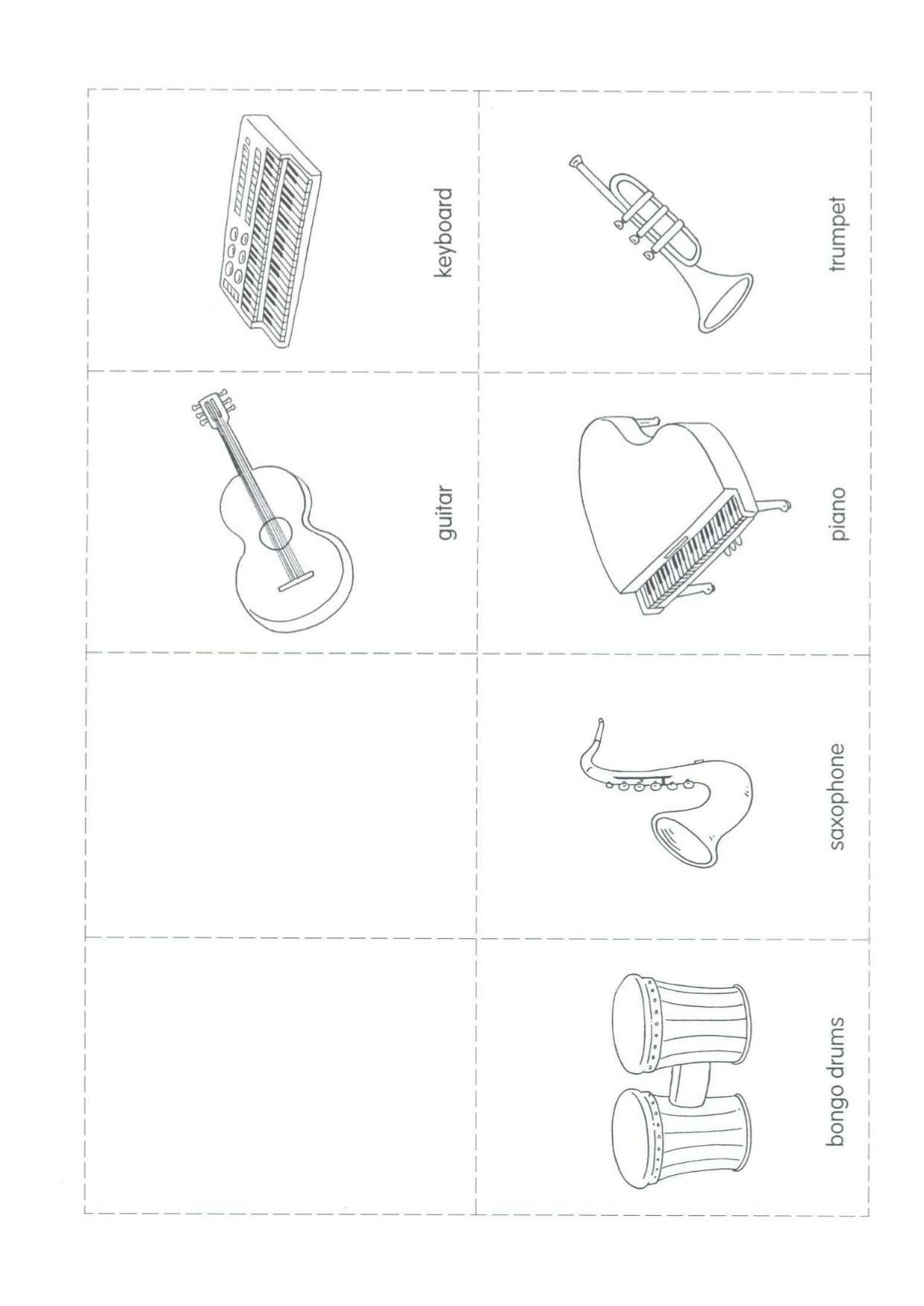 keyboard

guitar

trumpet

piano

saxophone

bongo drums